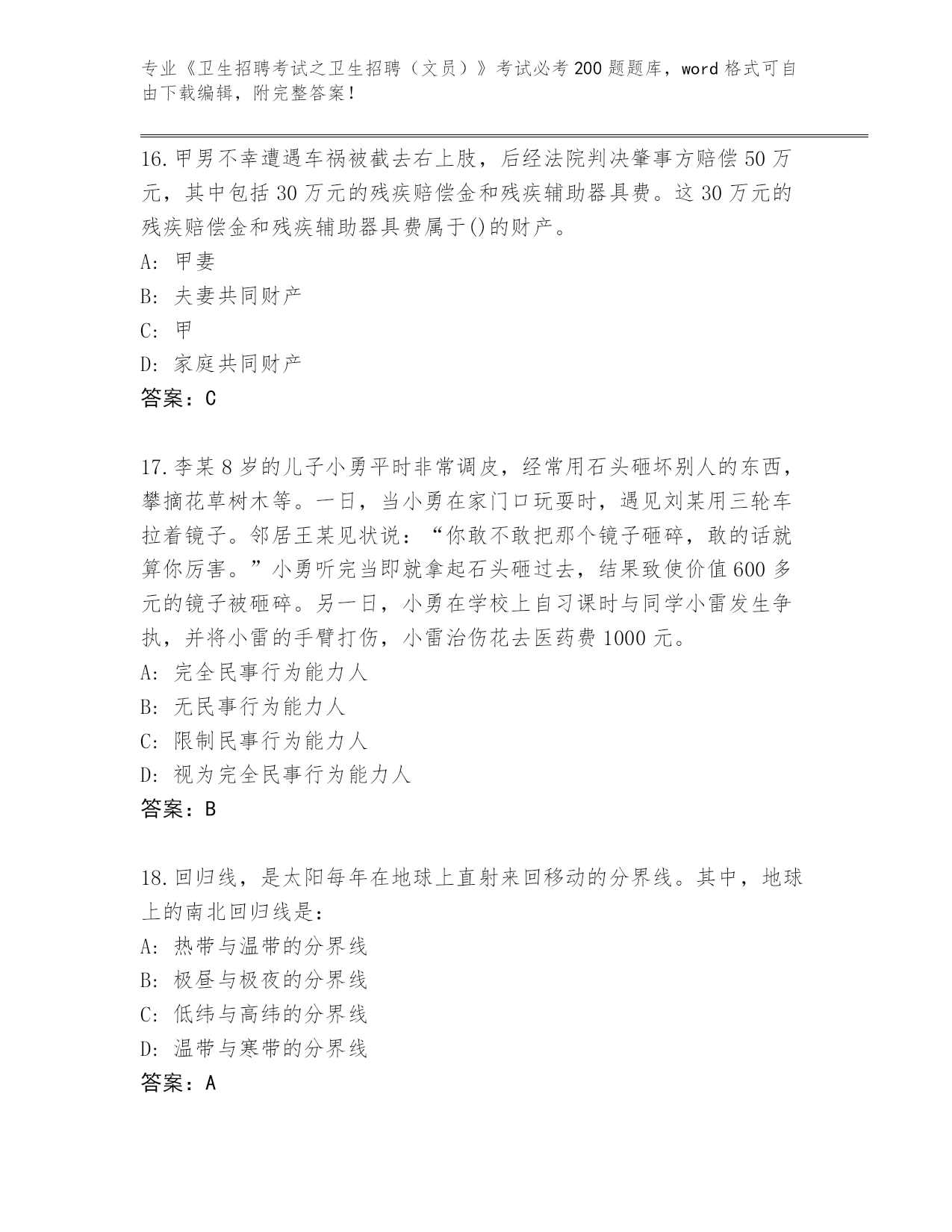 专业《卫生招聘考试之卫生招聘（文员）》考试必考200题题库，word格式可自由下载编辑，附完整答案！

16.甲男不幸遭遇车祸被截去右上肢，后经法院判决肇事方赔偿50万元，其中包括30万元的残疾赔偿金和残疾辅助器具费。这30万元的残疾赔偿金和残疾辅助器具费属于()的财产。
A: 甲妻
B: 夫妻共同财产
C: 甲
D: 家庭共同财产
答案：C

17.李某8岁的儿子小勇平时非常调皮，经常用石头砸坏别人的东西，攀摘花草树木等。一日，当小勇在家门口玩耍时，遇见刘某用三轮车拉着镜子。邻居王某见状说：“你敢不敢把那个镜子砸碎，敢的话就算你厉害。”小勇听完当即就拿起石头砸过去，结果致使价值600多元的镜子被砸碎。另一日，小勇在学校上自习课时与同学小雷发生争执，并将小雷的手臂打伤，小雷治伤花去医药费1000元。
A: 完全民事行为能力人
B: 无民事行为能力人
C: 限制民事行为能力人
D: 视为完全民事行为能力人
答案：B

18.回归线，是太阳每年在地球上直射来回移动的分界线。其中，地球上的南北回归线是：
A: 热带与温带的分界线
B: 极昼与极夜的分界线
C: 低纬与高纬的分界线
D: 温带与寒带的分界线
答案：A